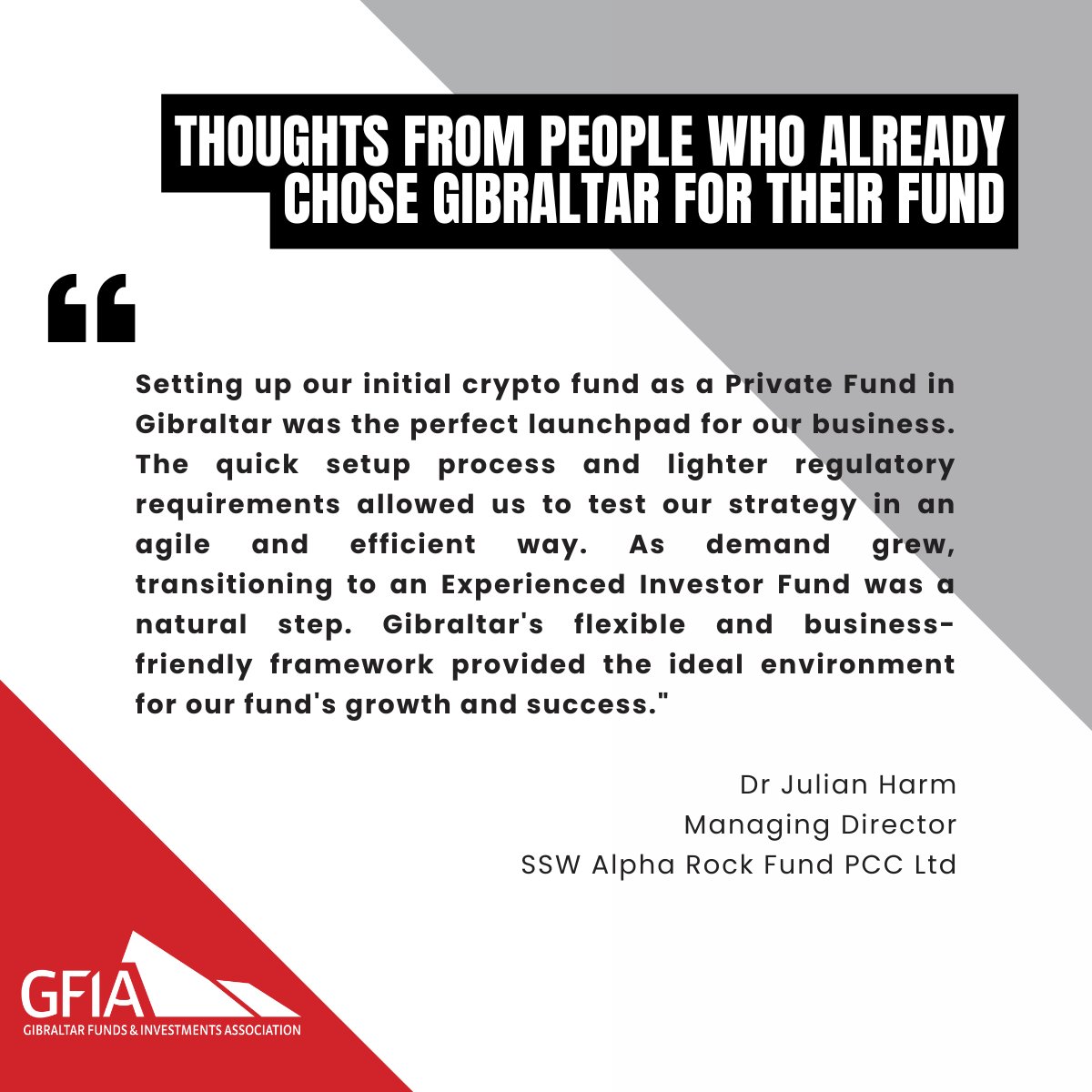 THOUGHTS FROM PEOPLE WHO ALREADY CHOSE GIBRALTAR FOR THEIR FUND

“

Setting up our initial crypto fund as a Private Fund in Gibraltar was the perfect launchpad for our business. The quick setup process and lighter regulatory requirements allowed us to test our strategy in an agile and efficient way. As demand grew, transitioning to an Experienced Investor Fund was a natural step. Gibraltar's flexible and business-friendly framework provided the ideal environment for our fund's growth and success."

Dr Julian Harm
Managing Director
SSW Alpha Rock Fund PCC Ltd

GFIA
GIBRALTAR FUNDS & INVESTMENTS ASSOCIATION